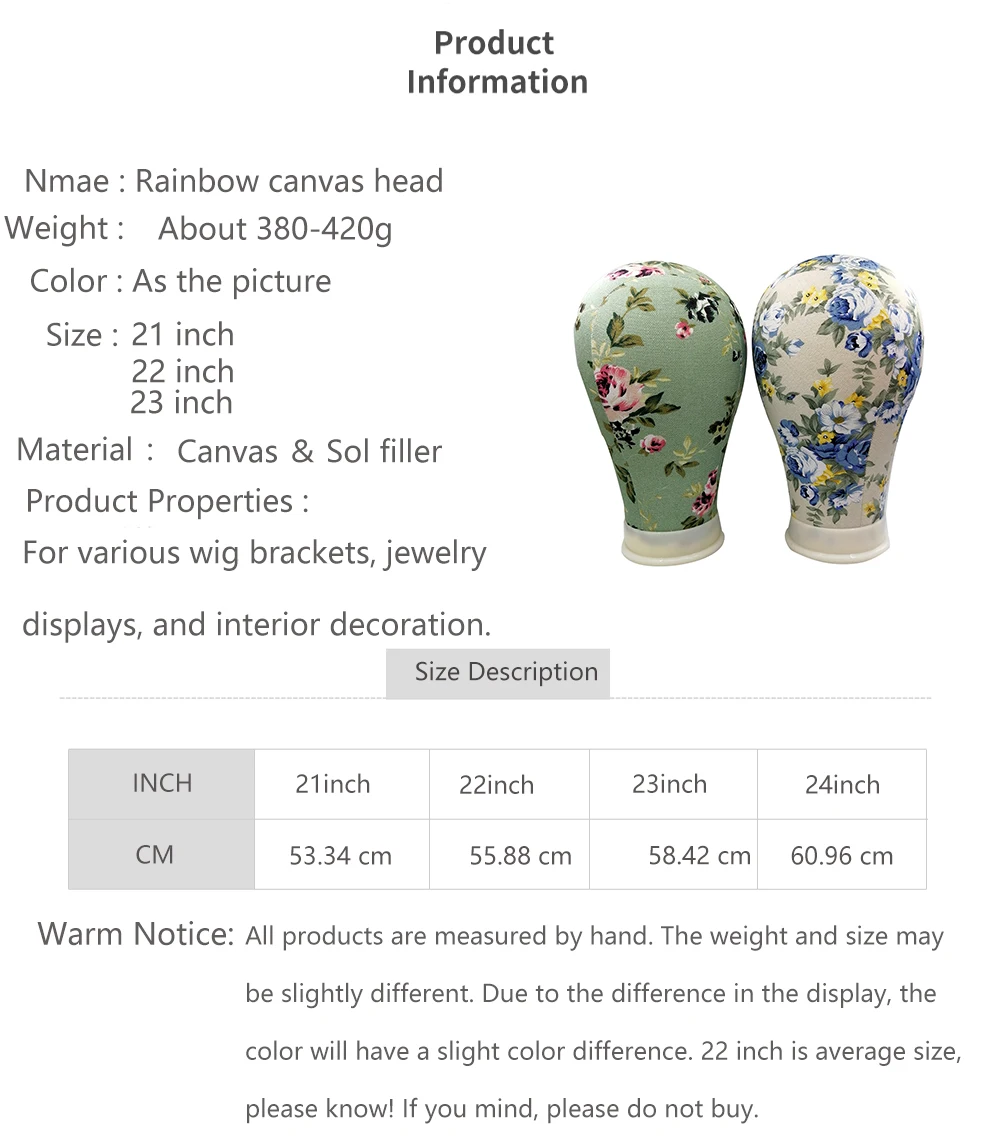 Product
Information

Nmae : Rainbow canvas head
Weight : About 380-420g
Color : As the picture
Size : 21 inch
22 inch
23 inch
Material : Canvas & Sol filler
Product Properties :
For various wig brackets, jewelry displays, and interior decoration.

Size Description

| INCH | 21inch | 22inch | 23inch | 24inch |
|---|---|---|---|---|
| CM | 53.34 cm | 55.88 cm | 58.42 cm | 60.96 cm |

Warm Notice: All products are measured by hand. The weight and size may be slightly different. Due to the difference in the display, the color will have a slight color difference. 22 inch is average size, please know! If you mind, please do not buy.